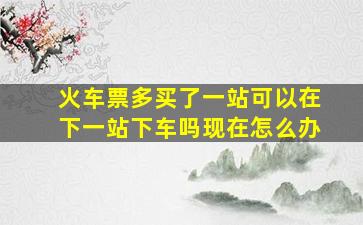 火车票多买了一站可以在下一站下车吗现在怎么办